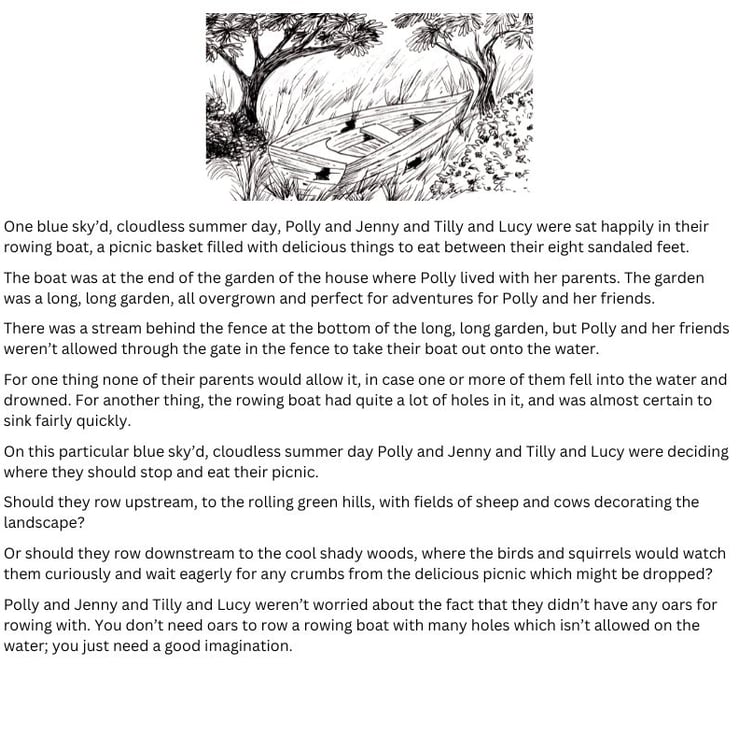 One blue sky'd, cloudless summer day, Polly and Jenny and Tilly and Lucy were sat happily in their rowing boat, a picnic basket filled with delicious things to eat between their eight sandaled feet.

The boat was at the end of the garden of the house where Polly lived with her parents. The garden was a long, long garden, all overgrown and perfect for adventures for Polly and her friends.

There was a stream behind the fence at the bottom of the long, long garden, but Polly and her friends weren't allowed through the gate in the fence to take their boat out onto the water.

For one thing none of their parents would allow it, in case one or more of them fell into the water and drowned. For another thing, the rowing boat had quite a lot of holes in it, and was almost certain to sink fairly quickly.

On this particular blue sky'd, cloudless summer day Polly and Jenny and Tilly and Lucy were deciding where they should stop and eat their picnic.

Should they row upstream, to the rolling green hills, with fields of sheep and cows decorating the landscape?

Or should they row downstream to the cool shady woods, where the birds and squirrels would watch them curiously and wait eagerly for any crumbs from the delicious picnic which might be dropped?

Polly and Jenny and Tilly and Lucy weren't worried about the fact that they didn't have any oars for rowing with. You don't need oars to row a rowing boat with many holes which isn't allowed on the water; you just need a good imagination.